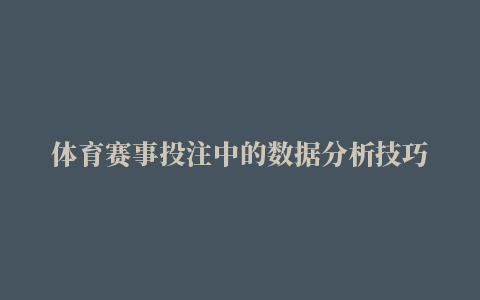 体育赛事投注中的数据分析技巧